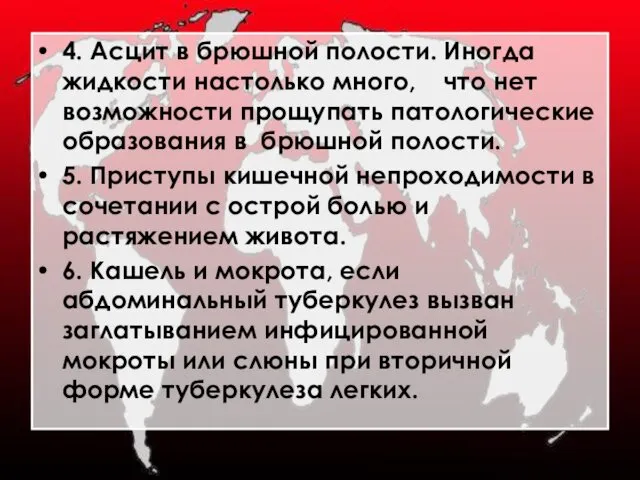 • 4. Асцит в брюшной полости. Иногда жидкости настолько много, что нет возможности прощупать патологические образования в брюшной полости.

• 5. Приступы кишечной непроходимости в сочетании с острой болью и растяжением живота.

• 6. Кашель и мокрота, если абдоминальный туберкулез вызван заглатыванием инфицированной мокроты или слюны при вторичной форме туберкулеза легких.